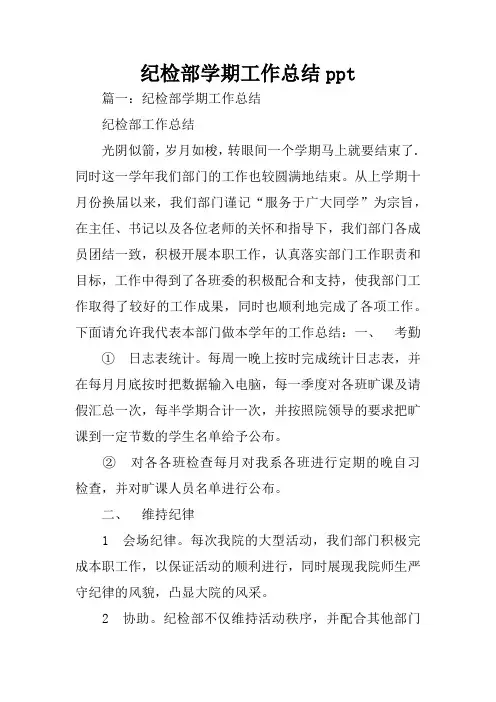 纪检部学期工作总结 ppt

篇一：纪检部学期工作总结

纪检部工作总结

光阴似箭，岁月如梭，转眼间一个学期马上就要结束了．同时这一学年我们部门的工作也较圆满地结束。从上学期十月份换届以来，我们部门谨记“服务于广大同学”为宗旨，在主任、书记以及各位老师的关怀和指导下，我们部门各成员团结一致，积极开展本职工作，认真落实部门工作职责和目标，工作中得到了各班委的积极配合和支持，使我部门工作取得了较好的工作成果，同时也顺利地完成了各项工作。下面请允许我代表本部门做本学年的工作总结：一、 考勤

① 日志表统计。每周一晚上按时完成统计日志表，并在每月月底按时把数据输入电脑，每一季度对各班旷课及请假汇总一次，每半学期合计一次，并按照院领导的要求把旷课到一定节数的学生名单给予公布。

② 对各各班检查每月对我系各班进行定期的晚自习检查，并对旷课人员名单进行公布。

二、 维持纪律

1 会场纪律。每次我院的大型活动，我们部门积极完成本职工作，以保证活动的顺利进行，同时展现我院师生严守纪律的风貌，凸显大院的风采。

2 协助。纪检部不仅维持活动秩序，并配合其他部门